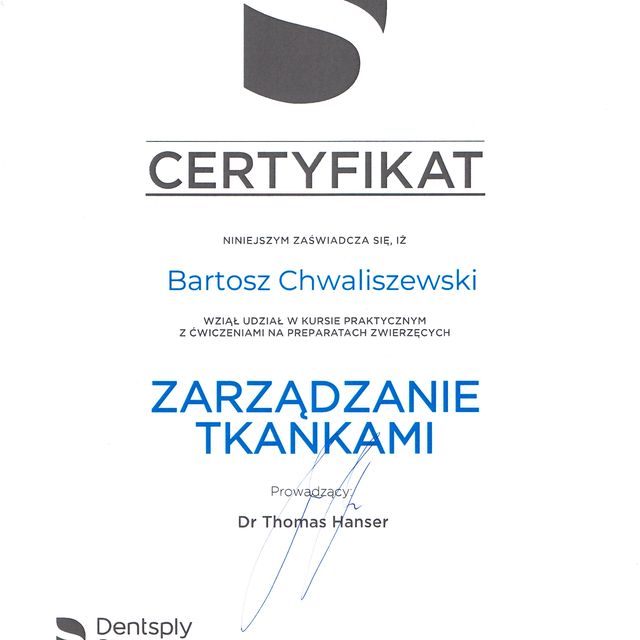 CERTYFIKAT

NINIEJSZYM ZAŚWIADCZA SIĘ, IŻ

Bartosz Chwaliszewski

WZIĄŁ UDZIAŁ W KURSIE PRAKTYCZNYM Z ĆWICZENIAMI NA PREPARATACH ZWIERZĘCYCH

ZARZĄDZANIE TKANKAMI

Prowadzący:

Dr Thomas Hanser

Dentsply